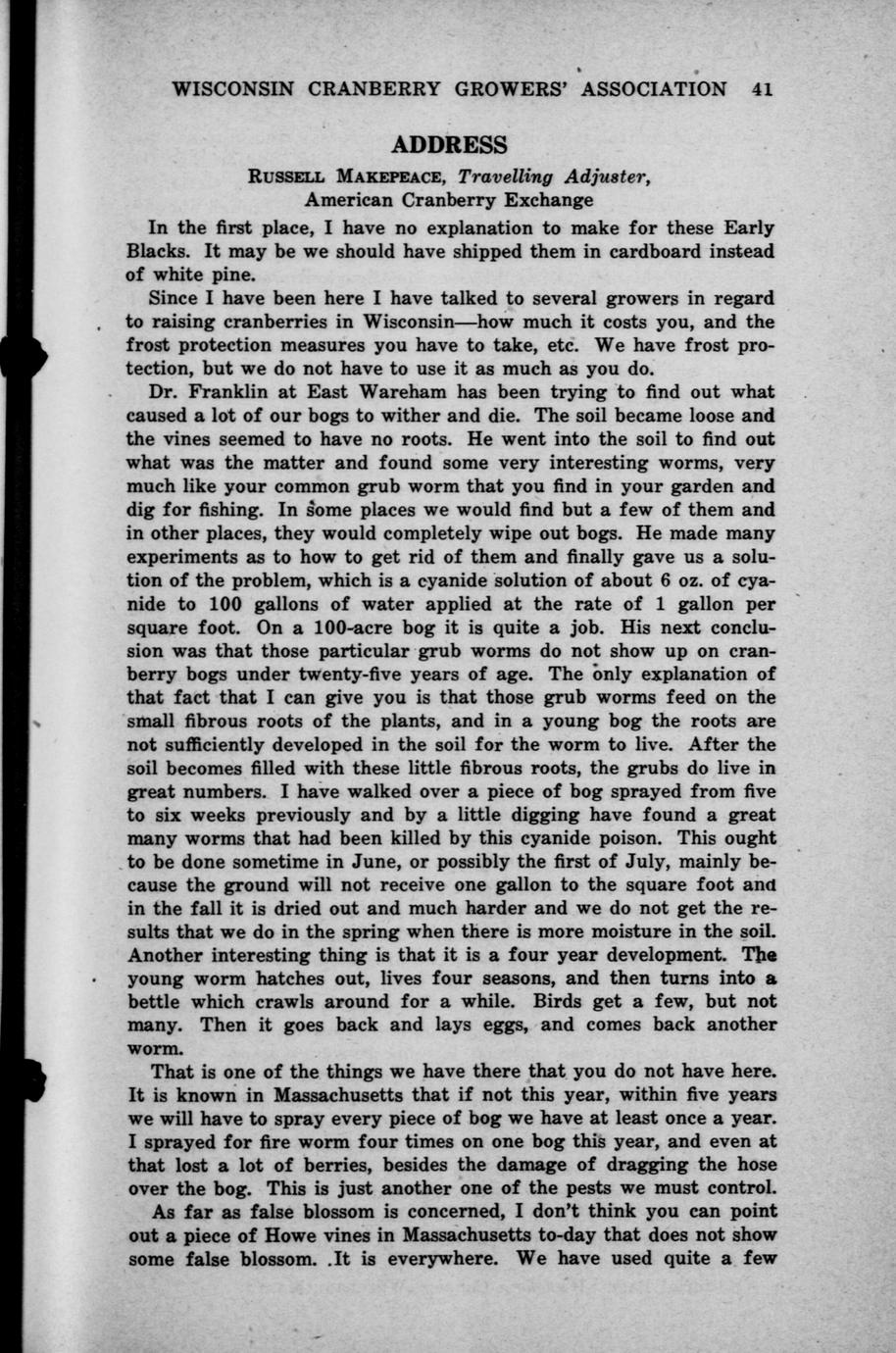 WISCONSIN CRANBERRY GROWERS' ASSOCIATION 41

ADDRESS

RUSSELL MAKEPEACE, Travelling Adjuster,
American Cranberry Exchange

In the first place, I have no explanation to make for these Early Blacks. It may be we should have shipped them in cardboard instead of white pine.

Since I have been here I have talked to several growers in regard to raising cranberries in Wisconsin—how much it costs you, and the frost protection measures you have to take, etc. We have frost protection, but we do not have to use it as much as you do.

Dr. Franklin at East Wareham has been trying to find out what caused a lot of our bogs to wither and die. The soil became loose and the vines seemed to have no roots. He went into the soil to find out what was the matter and found some very interesting worms, very much like your common grub worm that you find in your garden and dig for fishing. In some places we would find but a few of them and in other places, they would completely wipe out bogs. He made many experiments as to how to get rid of them and finally gave us a solution of the problem, which is a cyanide solution of about 6 oz. of cyanide to 100 gallons of water applied at the rate of 1 gallon per square foot. On a 100-acre bog it is quite a job. His next conclusion was that those particular grub worms do not show up on cranberry bogs under twenty-five years of age. The only explanation of that fact that I can give you is that those grub worms feed on the small fibrous roots of the plants, and in a young bog the roots are not sufficiently developed in the soil for the worm to live. After the soil becomes filled with these little fibrous roots, the grubs do live in great numbers. I have walked over a piece of bog sprayed from five to six weeks previously and by a little digging have found a great many worms that had been killed by this cyanide poison. This ought to be done sometime in June, or possibly the first of July, mainly because the ground will not receive one gallon to the square foot and in the fall it is dried out and much harder and we do not get the results that we do in the spring when there is more moisture in the soil. Another interesting thing is that it is a four year development. The young worm hatches out, lives four seasons, and then turns into a bettle which crawls around for a while. Birds get a few, but not many. Then it goes back and lays eggs, and comes back another worm.

That is one of the things we have there that you do not have here. It is known in Massachusetts that if not this year, within five years we will have to spray every piece of bog we have at least once a year. I sprayed for fire worm four times on one bog this year, and even at that lost a lot of berries, besides the damage of dragging the hose over the bog. This is just another one of the pests we must control.

As far as false blossom is concerned, I don't think you can point out a piece of Howe vines in Massachusetts to-day that does not show some false blossom. .It is everywhere. We have used quite a few